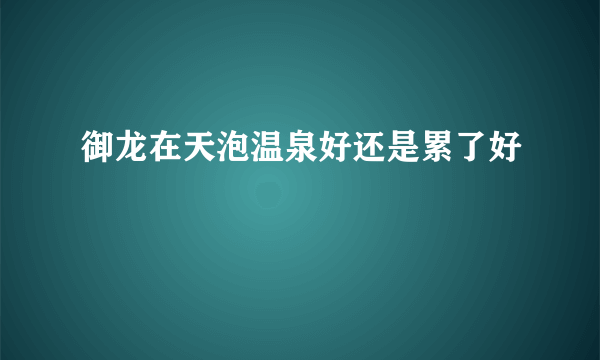 御龙在天泡温泉好还是累了好